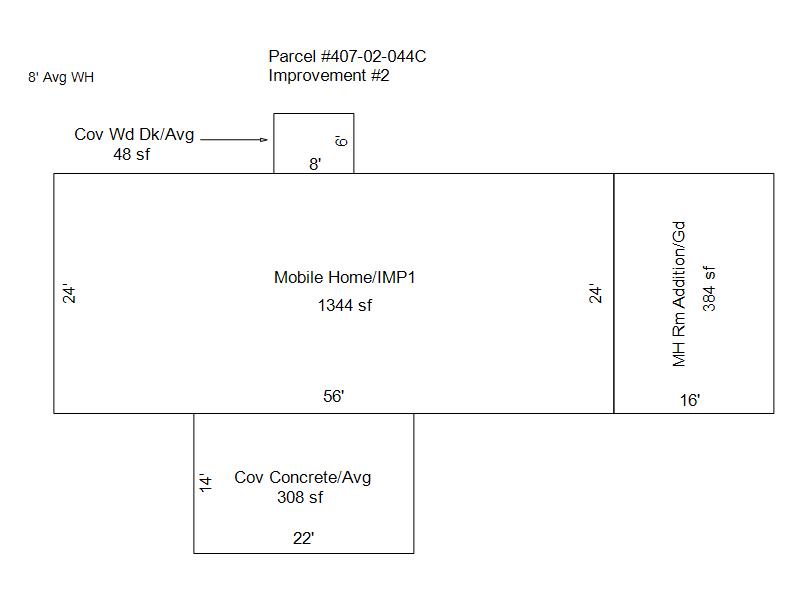 8' Avg WH

Parcel #407-02-044C
Improvement #2

Cov Wd Dk/Avg
48 sf

6'
8'

24'

Mobile Home/IMP1
1344 sf

24'

MH Rm Addition/Gd
384 sf

56'

16'

14'
Cov Concrete/Avg
308 sf

22'